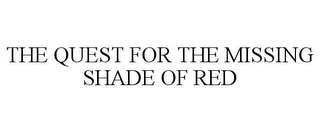 THE QUEST FOR THE MISSING SHADE OF RED